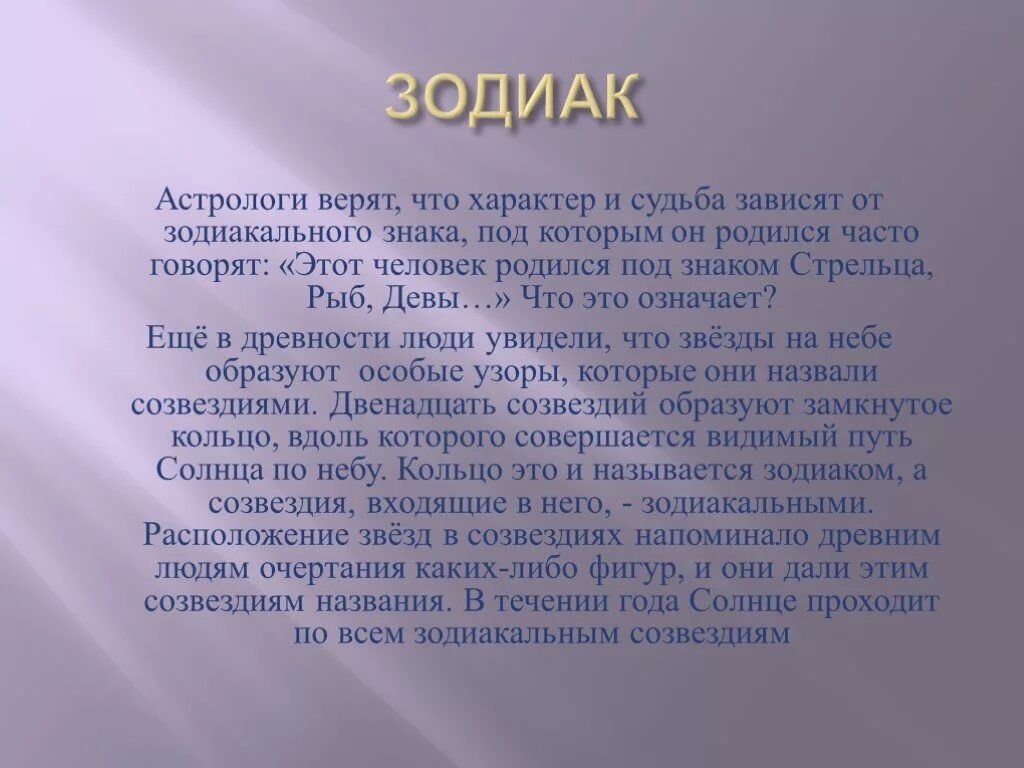 ЗОДИАК

Астрологи верят, что характер и судьба зависят от зодиакального знака, под которым он родился часто говорят: «Этот человек родился под знаком Стрельца, Рыб, Девы…» Что это означает?

Ещё в древности люди увидели, что звёзды на небе образуют особые узоры, которые они назвали созвездиями. Двенадцать созвездий образуют замкнутое кольцо, вдоль которого совершается видимый путь Солнца по небу. Кольцо это и называется зодиаком, а созвездия, входящие в него, - зодиакальными. Расположение звёзд в созвездиях напоминало древним людям очертания каких-либо фигур, и они дали этим созвездиям названия. В течении года Солнце проходит по всем зодиакальным созвездиям